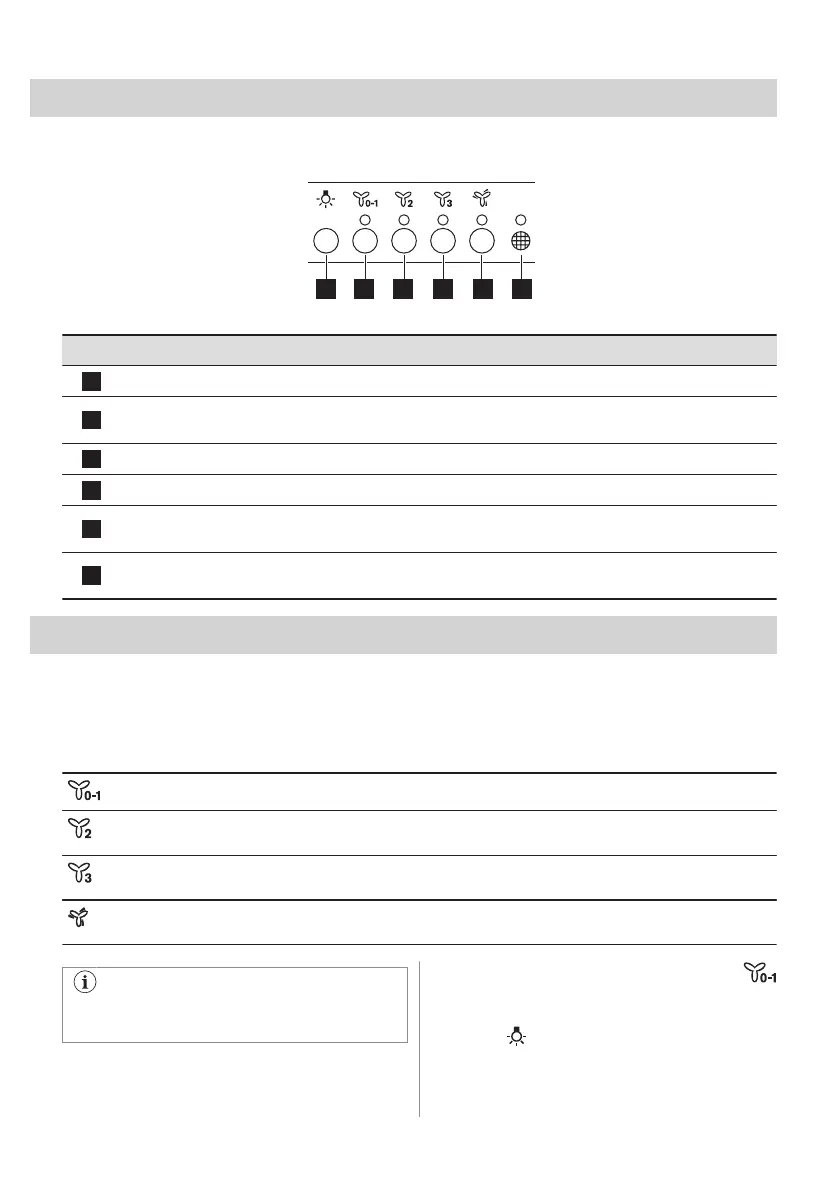 0-1 2 3

0-1

2

3

0-1